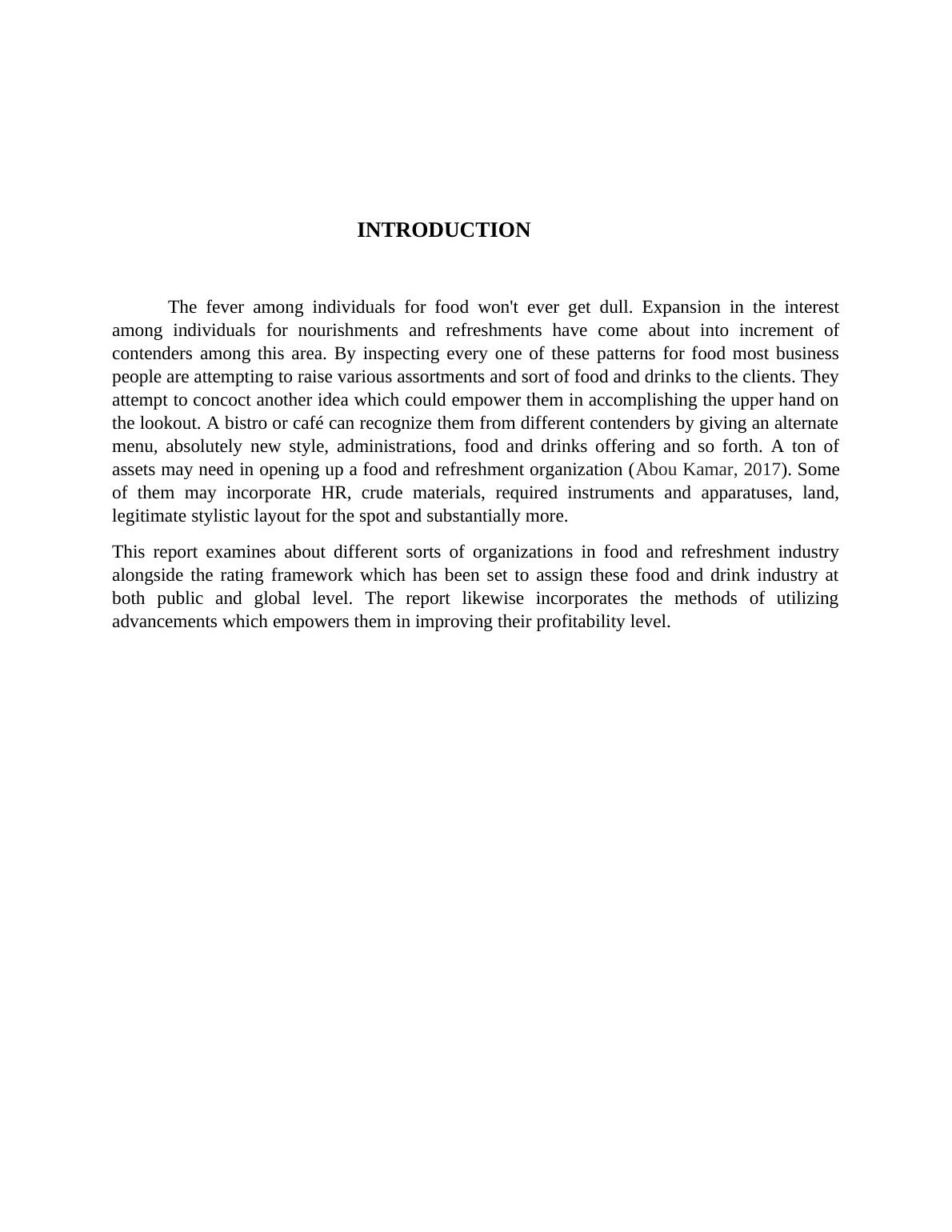 INTRODUCTION

The fever among individuals for food won't ever get dull. Expansion in the interest among individuals for nourishments and refreshments have come about into increment of contenders among this area. By inspecting every one of these patterns for food most business people are attempting to raise various assortments and sort of food and drinks to the clients. They attempt to concoct another idea which could empower them in accomplishing the upper hand on the lookout. A bistro or café can recognize them from different contenders by giving an alternate menu, absolutely new style, administrations, food and drinks offering and so forth. A ton of assets may need in opening up a food and refreshment organization (Abou Kamar, 2017). Some of them may incorporate HR, crude materials, required instruments and apparatuses, land, legitimate stylistic layout for the spot and substantially more.

This report examines about different sorts of organizations in food and refreshment industry alongside the rating framework which has been set to assign these food and drink industry at both public and global level. The report likewise incorporates the methods of utilizing advancements which empowers them in improving their profitability level.